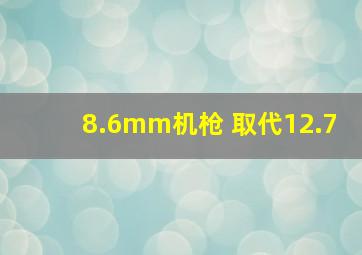 8.6mm机枪 取代12.7